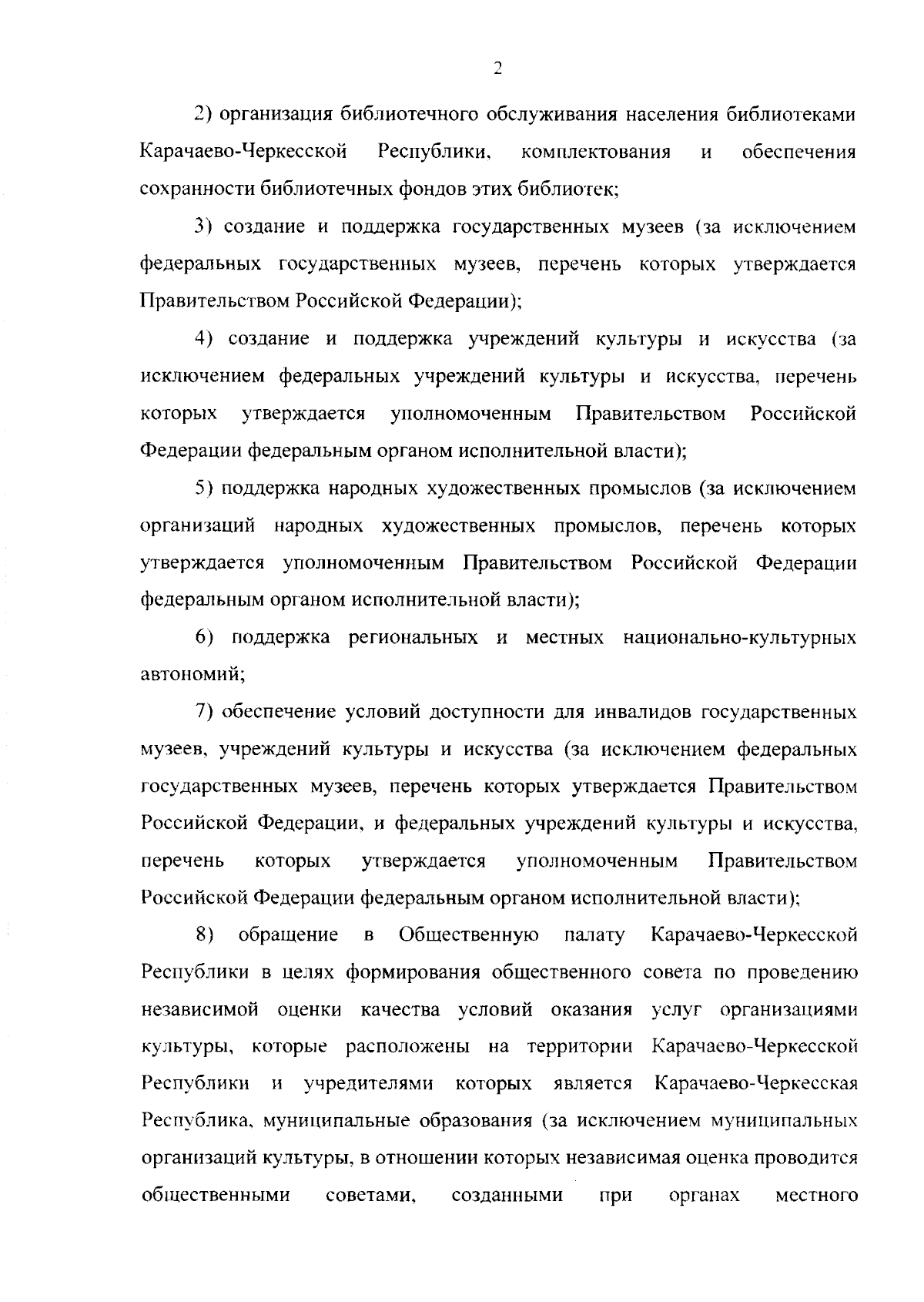 2

2) организация библиотечного обслуживания населения библиотеками Карачаево-Черкесской Республики, комплектования и обеспечения сохранности библиотечных фондов этих библиотек;

3) создание и поддержка государственных музеев (за исключением федеральных государственных музеев, перечень которых утверждается Правительством Российской Федерации);

4) создание и поддержка учреждений культуры и искусства (за исключением федеральных учреждений культуры и искусства, перечень которых утверждается уполномоченным Правительством Российской Федерации федеральным органом исполнительной власти);

5) поддержка народных художественных промыслов (за исключением организаций народных художественных промыслов, перечень которых утверждается уполномоченным Правительством Российской Федерации федеральным органом исполнительной власти);

6) поддержка региональных и местных национально-культурных автономий;

7) обеспечение условий доступности для инвалидов государственных музеев, учреждений культуры и искусства (за исключением федеральных государственных музеев, перечень которых утверждается Правительством Российской Федерации, и федеральных учреждений культуры и искусства, перечень которых утверждается уполномоченным Правительством Российской Федерации федеральным органом исполнительной власти);

8) обращение в Общественную палату Карачаево-Черкесской Республики в целях формирования общественного совета по проведению независимой оценки качества условий оказания услуг организациями культуры, которые расположены на территории Карачаево-Черкесской Республики и учредителями которых является Карачаево-Черкесская Республика, муниципальные образования (за исключением муниципальных организаций культуры, в отношении которых независимая оценка проводится общественными советами, созданными при органах местного